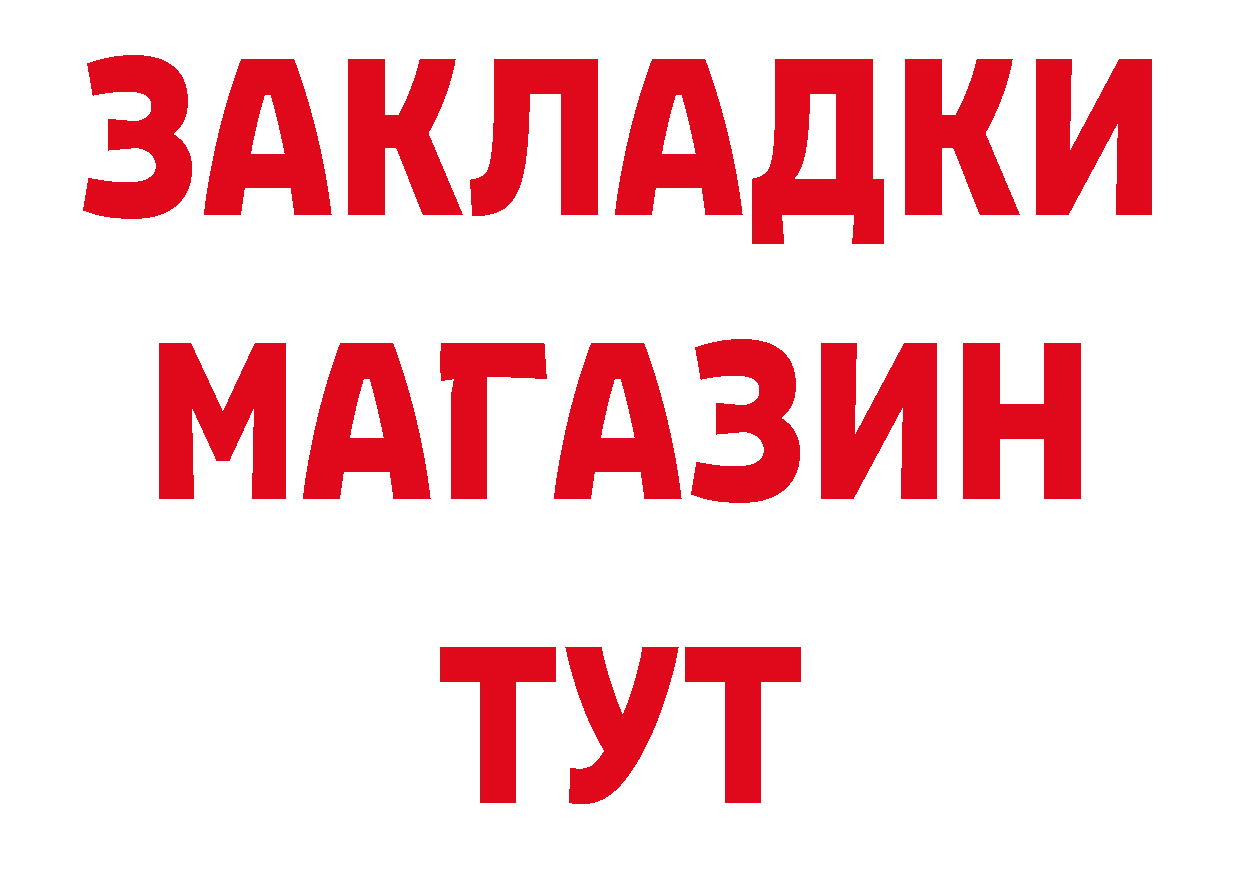 ЗАКЛАДКИ
МАГАЗИН
ТУТ